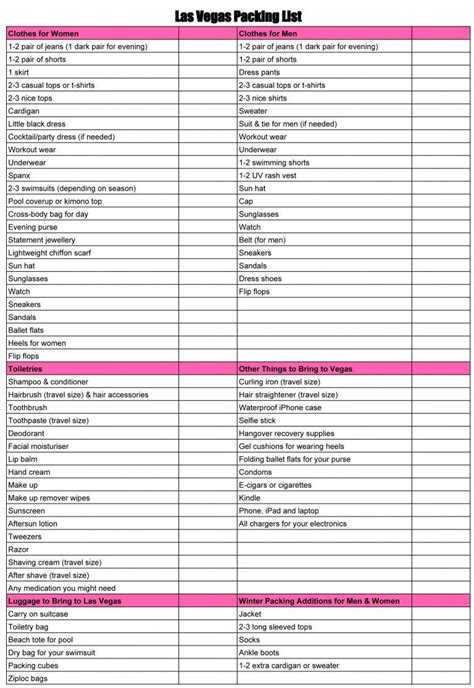 Las Vegas Packing List

| Clothes for Women | | Clothes for Men | |
|---|---|---|---|
| 1-2 pair of jeans (1 dark pair for evening) | | 1-2 pair of jeans (1 dark pair for evening) | |
| 1-2 pair of shorts | | 1-2 pair of shorts | |
| 1 skirt | | Dress pants | |
| 2-3 casual tops or t-shirts | | 2-3 casual tops or t-shirts | |
| 2-3 nice tops | | 2-3 nice shirts | |
| Cardigan | | Sweater | |
| Little black dress | | Suit & tie for men (if needed) | |
| Cocktail/party dress (if needed) | | Workout wear | |
| Workout wear | | Underwear | |
| Underwear | | 1-2 swimming shorts | |
| Spanx | | 1-2 UV rash vest | |
| 2-3 swimsuits (depending on season) | | Sun hat | |
| Pool coverup or kimono top | | Cap | |
| Cross-body bag for day | | Sunglasses | |
| Evening purse | | Watch | |
| Statement jewellery | | Belt (for men) | |
| Lightweight chiffon scarf | | Sneakers | |
| Sun hat | | Sandals | |
| Sunglasses | | Dress shoes | |
| Watch | | Flip flops | |
| Sneakers | | | |
| Sandals | | | |
| Ballet flats | | | |
| Heels for women | | | |
| Flip flops | | | |
| Toiletries | | Other Things to Bring to Vegas | |
| Shampoo & conditioner | | Curling iron (travel size) | |
| Hairbrush (travel size) & hair accessories | | Hair straightener (travel size) | |
| Toothbrush | | Waterproof iPhone case | |
| Toothpaste (travel size) | | Selfie stick | |
| Deodorant | | Hangover recovery supplies | |
| Facial moisturiser | | Gel cushions for wearing heels | |
| Lip balm | | Folding ballet flats for your purse | |
| Hand cream | | Condoms | |
| Make up | | E-cigars or cigarettes | |
| Make up remover wipes | | Kindle | |
| Sunscreen | | Phone, iPad and laptop | |
| Aftersun lotion | | All chargers for your electronics | |
| Tweezers | | | |
| Razor | | | |
| Shaving cream (travel size) | | | |
| After shave (travel size) | | | |
| Any medication you might need | | | |
| Luggage to Bring to Las Vegas | | Winter Packing Additions for Men & Women | |
| Carry on suitcase | | Jacket | |
| Toiletry bag | | 2-3 long sleeved tops | |
| Beach tote for pool | | Socks | |
| Dry bag for your swimsuit | | Ankle boots | |
| Packing cubes | | 1-2 extra cardigan or sweater | |
| Ziploc bags | | | |